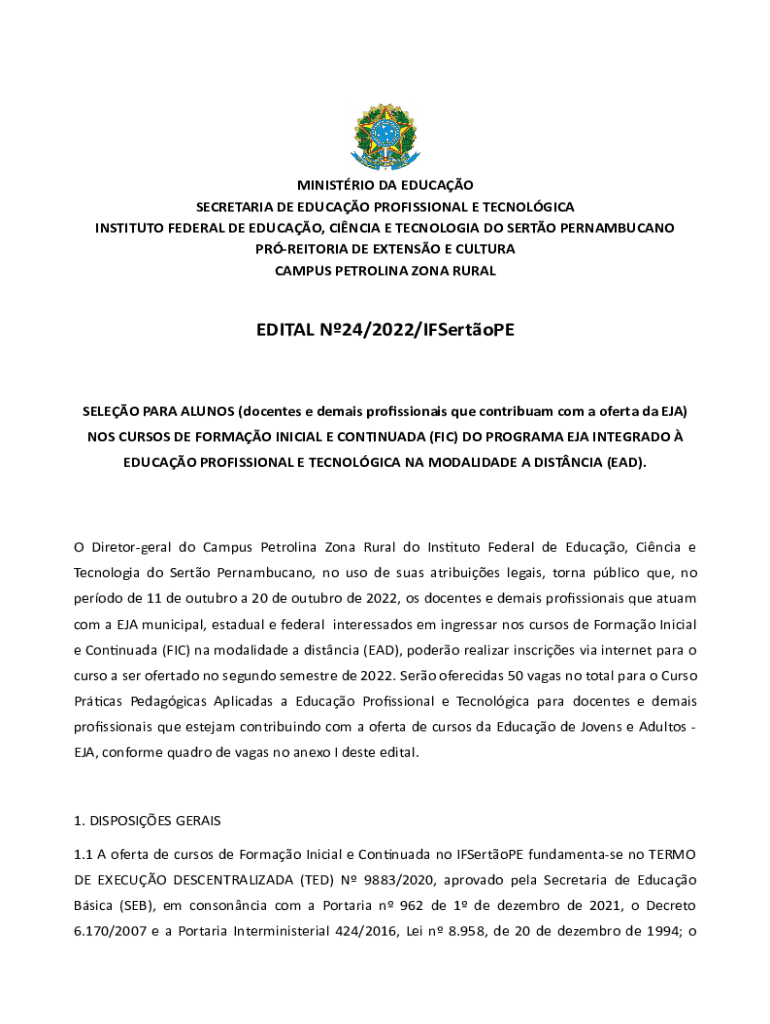 MINISTÉRIO DA EDUCAÇÃO
SECRETARIA DE EDUCAÇÃO PROFISSIONAL E TECNOLÓGICA
INSTITUTO FEDERAL DE EDUCAÇÃO, CIÊNCIA E TECNOLOGIA DO SERTÃO PERNAMBUCANO
PRÓ-REITORIA DE EXTENSÃO E CULTURA
CAMPUS PETROLINA ZONA RURAL

EDITAL Nº24/2022/IFSertãoPE

SELEÇÃO PARA ALUNOS (docentes e demais profissionais que contribuam com a oferta da EJA) NOS CURSOS DE FORMAÇÃO INICIAL E CONTINUADA (FIC) DO PROGRAMA EJA INTEGRADO À EDUCAÇÃO PROFISSIONAL E TECNOLÓGICA NA MODALIDADE A DISTÂNCIA (EAD).

O Diretor-geral do Campus Petrolina Zona Rural do Instituto Federal de Educação, Ciência e Tecnologia do Sertão Pernambucano, no uso de suas atribuições legais, torna público que, no período de 11 de outubro a 20 de outubro de 2022, os docentes e demais profissionais que atuam com a EJA municipal, estadual e federal interessados em ingressar nos cursos de Formação Inicial e Continuada (FIC) na modalidade a distância (EAD), poderão realizar inscrições via internet para o curso a ser ofertado no segundo semestre de 2022. Serão oferecidas 50 vagas no total para o Curso Práticas Pedagógicas Aplicadas a Educação Profissional e Tecnológica para docentes e demais profissionais que estejam contribuindo com a oferta de cursos da Educação de Jovens e Adultos - EJA, conforme quadro de vagas no anexo I deste edital.

1. DISPOSIÇÕES GERAIS

1.1 A oferta de cursos de Formação Inicial e Continuada no IFSertãoPE fundamenta-se no TERMO DE EXECUÇÃO DESCENTRALIZADA (TED) Nº 9883/2020, aprovado pela Secretaria de Educação Básica (SEB), em consonância com a Portaria nº 962 de 1º de dezembro de 2021, o Decreto 6.170/2007 e a Portaria Interministerial 424/2016, Lei nº 8.958, de 20 de dezembro de 1994; o